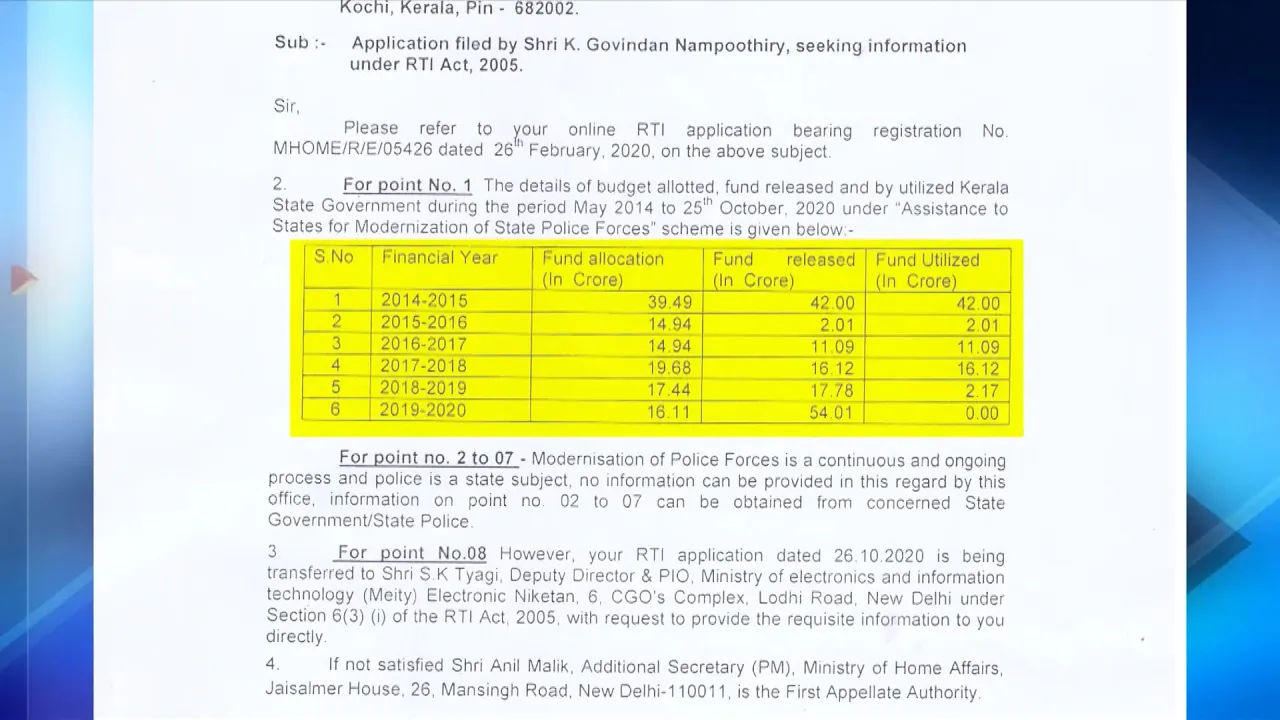 Kochi, Kerala, Pin - 682002.

Sub :- Application filed by Shri K. Govindan Nampoothiry, seeking information under RTI Act, 2005.

Sir,

Please refer to your online RTI application bearing registration No. MHOME/R/E/05426 dated 26$^{th}$ February, 2020, on the above subject.

2. For point No. 1 The details of budget allotted, fund released and by utilized Kerala State Government during the period May 2014 to 25$^{th}$ October, 2020 under "Assistance to States for Modernization of State Police Forces" scheme is given below:-

| S.No | Financial Year | Fund allocation (In Crore) | Fund released (In Crore) | Fund Utilized (In Crore) |
|---|---|---|---|---|
| 1 | 2014-2015 | 39.49 | 42.00 | 42.00 |
| 2 | 2015-2016 | 14.94 | 2.01 | 2.01 |
| 3 | 2016-2017 | 14.94 | 11.09 | 11.09 |
| 4 | 2017-2018 | 19.68 | 16.12 | 16.12 |
| 5 | 2018-2019 | 17.44 | 17.78 | 2.17 |
| 6 | 2019-2020 | 16.11 | 54.01 | 0.00 |

For point no. 2 to 07 - Modernisation of Police Forces is a continuous and ongoing process and police is a state subject, no information can be provided in this regard by this office, information on point no. 02 to 07 can be obtained from concerned State Government/State Police.

3 For point No.08 However, your RTI application dated 26.10.2020 is being transferred to Shri S.K Tyagi, Deputy Director & PIO, Ministry of electronics and information technology (Meity) Electronic Niketan, 6, CGO's Complex, Lodhi Road, New Delhi under Section 6(3) (i) of the RTI Act, 2005, with request to provide the requisite information to you directly.

4. If not satisfied Shri Anil Malik, Additional Secretary (PM), Ministry of Home Affairs, Jaisalmer House, 26, Mansingh Road, New Delhi-110011, is the First Appellate Authority.